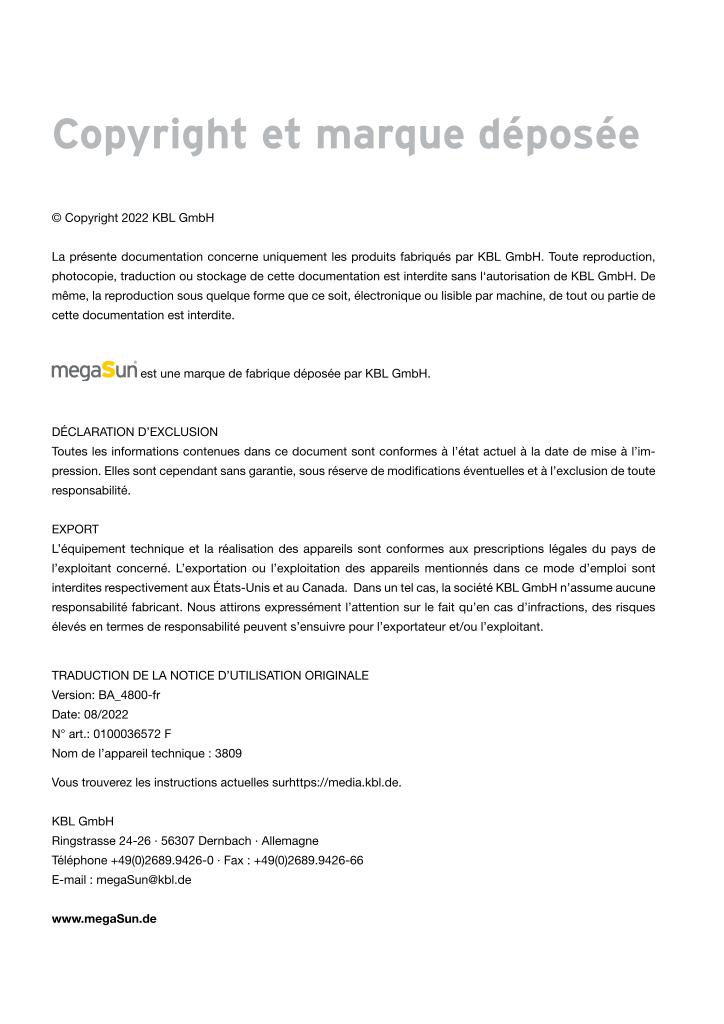 Copyright et marque déposée

© Copyright 2022 KBL GmbH

La présente documentation concerne uniquement les produits fabriqués par KBL GmbH. Toute reproduction, photocopie, traduction ou stockage de cette documentation est interdite sans l'autorisation de KBL GmbH. De même, la reproduction sous quelque forme que ce soit, électronique ou lisible par machine, de tout ou partie de cette documentation est interdite.

megaSun® est une marque de fabrique déposée par KBL GmbH.

DÉCLARATION D'EXCLUSION
Toutes les informations contenues dans ce document sont conformes à l'état actuel à la date de mise à l'impression. Elles sont cependant sans garantie, sous réserve de modifications éventuelles et à l'exclusion de toute responsabilité.

EXPORT
L'équipement technique et la réalisation des appareils sont conformes aux prescriptions légales du pays de l'exploitant concerné. L'exportation ou l'exploitation des appareils mentionnés dans ce mode d'emploi sont interdites respectivement aux États-Unis et au Canada. Dans un tel cas, la société KBL GmbH n'assume aucune responsabilité fabricant. Nous attirons expressément l'attention sur le fait qu'en cas d'infractions, des risques élevés en termes de responsabilité peuvent s'ensuivre pour l'exportateur et/ou l'exploitant.

TRADUCTION DE LA NOTICE D'UTILISATION ORIGINALE
Version: BA_4800-fr
Date: 08/2022
N° art.: 0100036572 F
Nom de l'appareil technique : 3809

Vous trouverez les instructions actuelles surhttps://media.kbl.de.

KBL GmbH
Ringstrasse 24-26 · 56307 Dernbach · Allemagne
Téléphone +49(0)2689.9426-0 · Fax : +49(0)2689.9426-66
E-mail : megaSun@kbl.de

www.megaSun.de